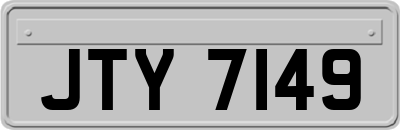 JTY 7149